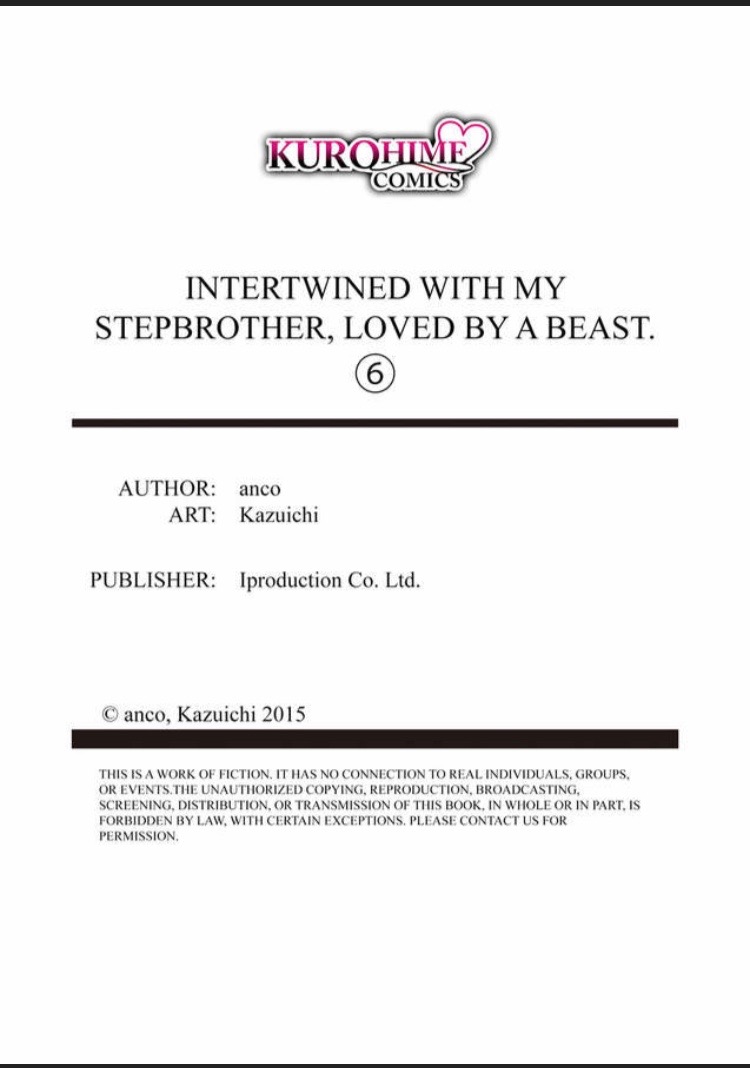 KUROHIME COMICS

INTERTWINED WITH MY STEPBROTHER, LOVED BY A BEAST.
⑥

AUTHOR: anco
ART: Kazuichi

PUBLISHER: Iproduction Co. Ltd.

© anco, Kazuichi 2015

THIS IS A WORK OF FICTION. IT HAS NO CONNECTION TO REAL INDIVIDUALS, GROUPS, OR EVENTS.THE UNAUTHORIZED COPYING, REPRODUCTION, BROADCASTING, SCREENING, DISTRIBUTION, OR TRANSMISSION OF THIS BOOK, IN WHOLE OR IN PART, IS FORBIDDEN BY LAW, WITH CERTAIN EXCEPTIONS. PLEASE CONTACT US FOR PERMISSION.